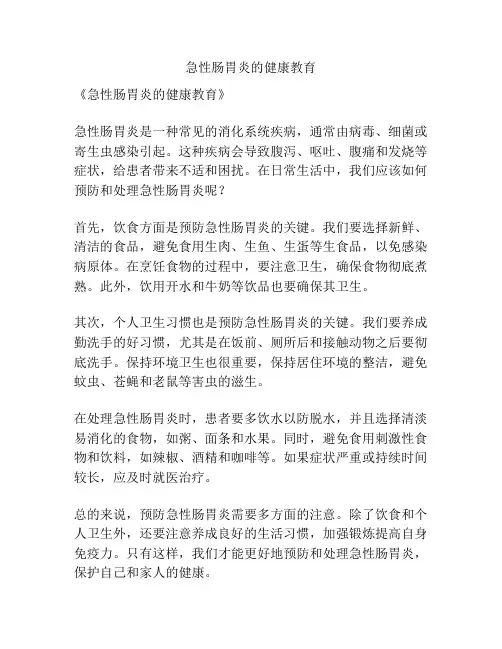 急性肠胃炎的健康教育

《急性肠胃炎的健康教育》

急性肠胃炎是一种常见的消化系统疾病，通常由病毒、细菌或寄生虫感染引起。这种疾病会导致腹泻、呕吐、腹痛和发烧等症状，给患者带来不适和困扰。在日常生活中，我们应该如何预防和处理急性肠胃炎呢？

首先，饮食方面是预防急性肠胃炎的关键。我们要选择新鲜、清洁的食品，避免食用生肉、生鱼、生蛋等生食品，以免感染病原体。在烹饪食物的过程中，要注意卫生，确保食物彻底煮熟。此外，饮用开水和牛奶等饮品也要确保其卫生。

其次，个人卫生习惯也是预防急性肠胃炎的关键。我们要养成勤洗手的好习惯，尤其是在饭前、厕所后和接触动物之后要彻底洗手。保持环境卫生也很重要，保持居住环境的整洁，避免蚊虫、苍蝇和老鼠等害虫的滋生。

在处理急性肠胃炎时，患者要多饮水以防脱水，并且选择清淡易消化的食物，如粥、面条和水果。同时，避免食用刺激性食物和饮料，如辣椒、酒精和咖啡等。如果症状严重或持续时间较长，应及时就医治疗。

总的来说，预防急性肠胃炎需要多方面的注意。除了饮食和个人卫生外，还要注意养成良好的生活习惯，加强锻炼提高自身免疫力。只有这样，我们才能更好地预防和处理急性肠胃炎，保护自己和家人的健康。